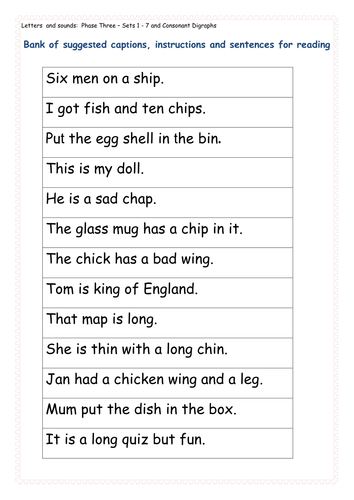 Letters and sounds: Phase Three - Sets 1 - 7 and Consonant Digraphs

Bank of suggested captions, instructions and sentences for reading

| Six men on a ship. |
|---|
| I got fish and ten chips. |
| Put the egg shell in the bin. |
| This is my doll. |
| He is a sad chap. |
| The glass mug has a chip in it. |
| The chick has a bad wing. |
| Tom is king of England. |
| That map is long. |
| She is thin with a long chin. |
| Jan had a chicken wing and a leg. |
| Mum put the dish in the box. |
| It is a long quiz but fun. |